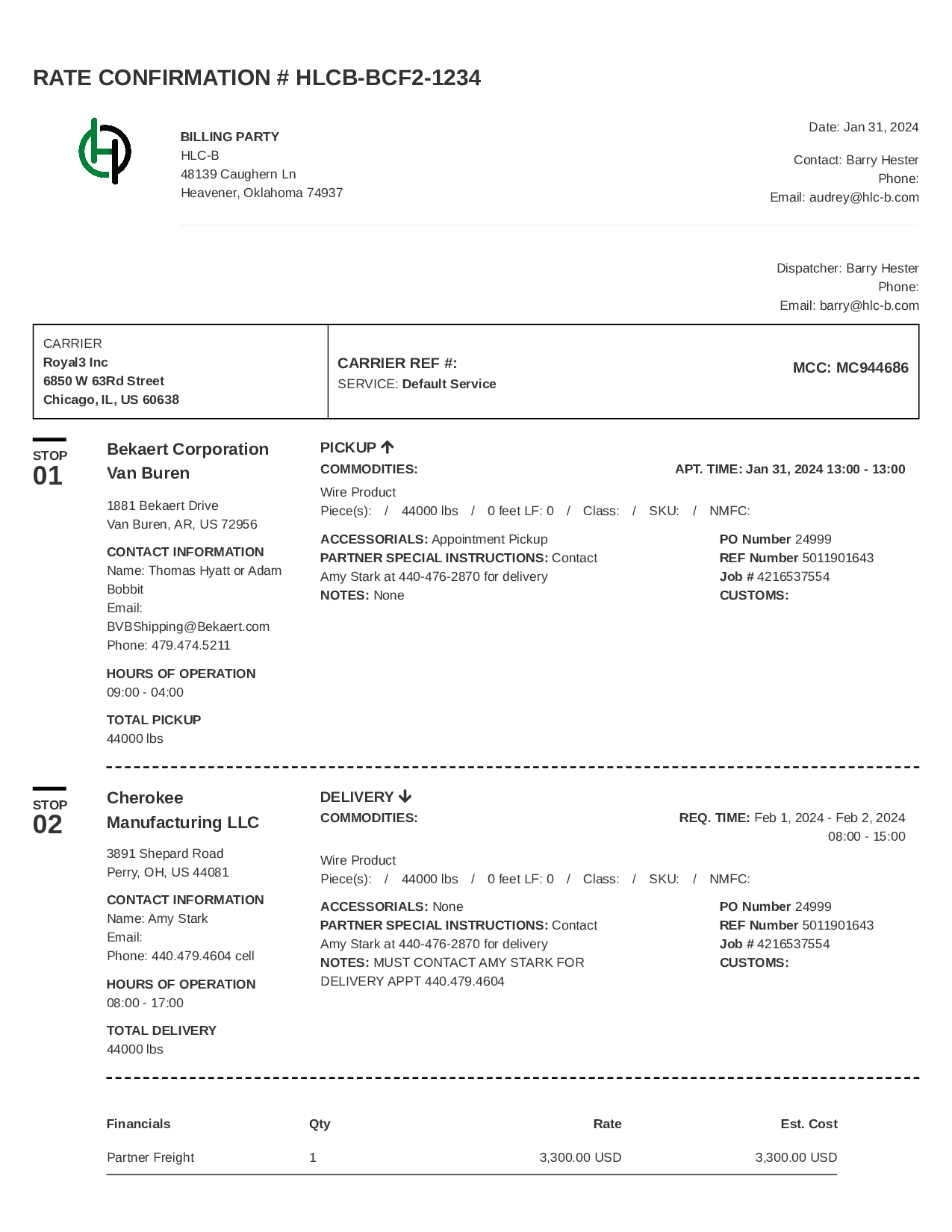 RATE CONFIRMATION # HLCB-BCF2-1234

BILLING PARTY
HLC-B
48139 Caughern Ln
Heavener, Oklahoma 74937

Date: Jan 31, 2024

Contact: Barry Hester
Phone:
Email: audrey@hlc-b.com

Dispatcher: Barry Hester
Phone:
Email: barry@hlc-b.com

CARRIER
Royal3 Inc
6850 W 63Rd Street
Chicago, IL, US 60638

CARRIER REF #:
SERVICE: Default Service

MCC: MC944686

STOP
01

Bekaert Corporation Van Buren

1881 Bekaert Drive
Van Buren, AR, US 72956

CONTACT INFORMATION
Name: Thomas Hyatt or Adam Bobbit
Email:
BVBShipping@Bekaert.com
Phone: 479.474.5211

HOURS OF OPERATION
09:00 - 04:00

TOTAL PICKUP
44000 lbs

PICKUP
COMMODITIES:
APT. TIME: Jan 31, 2024 13:00 - 13:00

Wire Product
Piece(s): / 44000 lbs / 0 feet LF: 0 / Class: / SKU: / NMFC:

ACCESSORIALS: Appointment Pickup
PARTNER SPECIAL INSTRUCTIONS: Contact Amy Stark at 440-476-2870 for delivery
NOTES: None

PO Number 24999
REF Number 5011901643
Job # 4216537554
CUSTOMS:

STOP
02

Cherokee Manufacturing LLC

3891 Shepard Road
Perry, OH, US 44081

CONTACT INFORMATION
Name: Amy Stark
Email:
Phone: 440.479.4604 cell

HOURS OF OPERATION
08:00 - 17:00

TOTAL DELIVERY
44000 lbs

DELIVERY
COMMODITIES:
REQ. TIME: Feb 1, 2024 - Feb 2, 2024 08:00 - 15:00

Wire Product
Piece(s): / 44000 lbs / 0 feet LF: 0 / Class: / SKU: / NMFC:

ACCESSORIALS: None
PARTNER SPECIAL INSTRUCTIONS: Contact Amy Stark at 440-476-2870 for delivery
NOTES: MUST CONTACT AMY STARK FOR DELIVERY APPT 440.479.4604

PO Number 24999
REF Number 5011901643
Job # 4216537554
CUSTOMS:

| Financials | Qty | Rate | Est. Cost |
|---|---|---|---|
| Partner Freight | 1 | 3,300.00 USD | 3,300.00 USD |